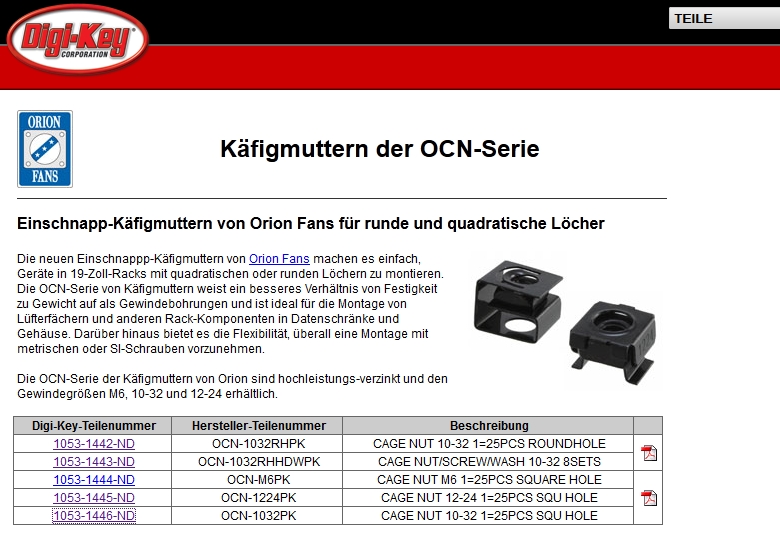 Digi-Key CORPORATION

TEILE

ORION FANS

Käfigmuttern der OCN-Serie

Einschnapp-Käfigmuttern von Orion Fans für runde und quadratische Löcher

Die neuen Einschnappp-Käfigmuttern von Orion Fans machen es einfach, Geräte in 19-Zoll-Racks mit quadratischen oder runden Löchern zu montieren. Die OCN-Serie von Käfigmuttern weist ein besseres Verhältnis von Festigkeit zu Gewicht auf als Gewindebohrungen und ist ideal für die Montage von Lüfterfächern und anderen Rack-Komponenten in Datenschränke und Gehäuse. Darüber hinaus bietet es die Flexibilität, überall eine Montage mit metrischen oder SI-Schrauben vorzunehmen.

Die OCN-Serie der Käfigmuttern von Orion sind hochleistungs-verzinkt und den Gewindegrößen M6, 10-32 und 12-24 erhältlich.

| Digi-Key-Teilenummer | Hersteller-Teilenummer | Beschreibung | |
|---|---|---|---|
| 1053-1442-ND | OCN-1032RHPK | CAGE NUT 10-32 1=25PCS ROUNDHOLE | |
| 1053-1443-ND | OCN-1032RHHDWPK | CAGE NUT/SCREW/WASH 10-32 8SETS | |
| 1053-1444-ND | OCN-M6PK | CAGE NUT M6 1=25PCS SQUARE HOLE | |
| 1053-1445-ND | OCN-1224PK | CAGE NUT 12-24 1=25PCS SQU HOLE | |
| 1053-1446-ND | OCN-1032PK | CAGE NUT 10-32 1=25PCS SQU HOLE | |